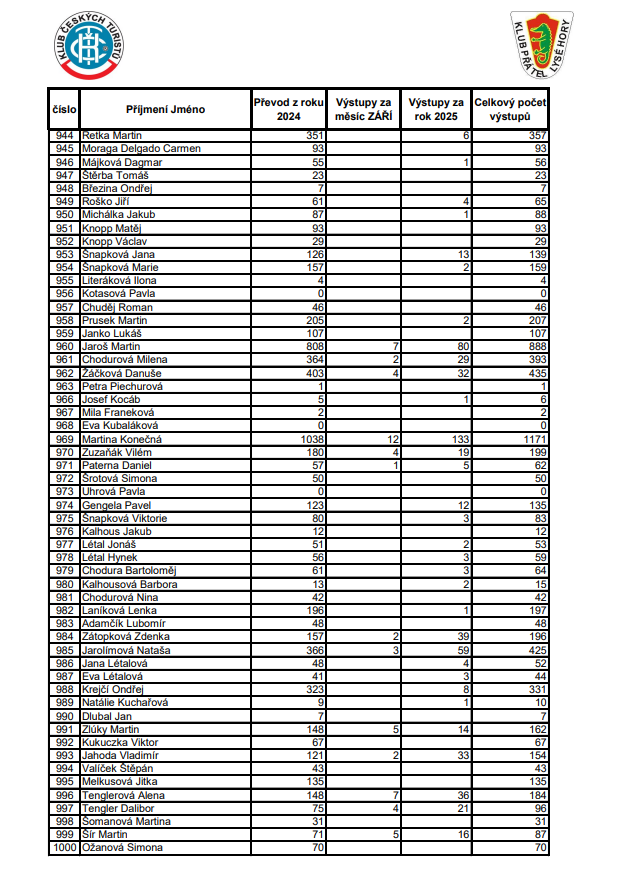 KLUB ČESKÝCH TURISTŮ

KLUB PŘÁTEL LYSÉ HORY

| číslo | Příjmení Jméno | Převod z roku 2024 | Výstupy za měsíc ZÁŘÍ | Výstupy za rok 2025 | Celkový počet výstupů |
|---|---|---|---|---|---|
| 944 | Retka Martin | 351 | | 6 | 357 |
| 945 | Moraga Delgado Carmen | 93 | | | 93 |
| 946 | Májková Dagmar | 55 | | 1 | 56 |
| 947 | Štěrba Tomáš | 23 | | | 23 |
| 948 | Březina Ondřej | 7 | | | 7 |
| 949 | Roško Jiří | 61 | | 4 | 65 |
| 950 | Michálka Jakub | 87 | | 1 | 88 |
| 951 | Knopp Matěj | 93 | | | 93 |
| 952 | Knopp Václav | 29 | | | 29 |
| 953 | Šnapková Jana | 126 | | 13 | 139 |
| 954 | Šnapková Marie | 157 | | 2 | 159 |
| 955 | Literáková Ilona | 4 | | | 4 |
| 956 | Kotasová Pavla | 0 | | | 0 |
| 957 | Chuděj Roman | 46 | | | 46 |
| 958 | Prusek Martin | 205 | | 2 | 207 |
| 959 | Janko Lukáš | 107 | | | 107 |
| 960 | Jaroš Martin | 808 | 7 | 80 | 888 |
| 961 | Chodurová Milena | 364 | 2 | 29 | 393 |
| 962 | Žáčková Danuše | 403 | 4 | 32 | 435 |
| 963 | Petra Piechurová | 1 | | | 1 |
| 966 | Josef Kocáb | 5 | | 1 | 6 |
| 967 | Mila Franeková | 2 | | | 2 |
| 968 | Eva Kubaláková | 0 | | | 0 |
| 969 | Martina Konečná | 1038 | 12 | 133 | 1171 |
| 970 | Zuzaňák Vilém | 180 | 4 | 19 | 199 |
| 971 | Paterna Daniel | 57 | 1 | 5 | 62 |
| 972 | Šrotová Simona | 50 | | | 50 |
| 973 | Uhrová Pavla | 0 | | | 0 |
| 974 | Gengela Pavel | 123 | | 12 | 135 |
| 975 | Šnapková Viktorie | 80 | | 3 | 83 |
| 976 | Kalhous Jakub | 12 | | | 12 |
| 977 | Létal Jonáš | 51 | | 2 | 53 |
| 978 | Létal Hynek | 56 | | 3 | 59 |
| 979 | Chodura Bartoloměj | 61 | | 3 | 64 |
| 980 | Kalhousová Barbora | 13 | | 2 | 15 |
| 981 | Chodurová Nina | 42 | | | 42 |
| 982 | Laníková Lenka | 196 | | 1 | 197 |
| 983 | Adamčík Lubomír | 48 | | | 48 |
| 984 | Zátopková Zdenka | 157 | 2 | 39 | 196 |
| 985 | Jarolímová Nataša | 366 | 3 | 59 | 425 |
| 986 | Jana Létalová | 48 | | 4 | 52 |
| 987 | Eva Létalová | 41 | | 3 | 44 |
| 988 | Krejčí Ondřej | 323 | | 8 | 331 |
| 989 | Natálie Kuchařová | 9 | | 1 | 10 |
| 990 | Dlubal Jan | 7 | | | 7 |
| 991 | Zlúky Martin | 148 | 5 | 14 | 162 |
| 992 | Kukuczka Viktor | 67 | | | 67 |
| 993 | Jahoda Vladimír | 121 | 2 | 33 | 154 |
| 994 | Valíček Štěpán | 43 | | | 43 |
| 995 | Melkusová Jitka | 135 | | | 135 |
| 996 | Tenglerová Alena | 148 | 7 | 36 | 184 |
| 997 | Tengler Dalibor | 75 | 4 | 21 | 96 |
| 998 | Šomanová Martina | 31 | | | 31 |
| 999 | Šír Martin | 71 | 5 | 16 | 87 |
| 1000 | Ožanová Simona | 70 | | | 70 |